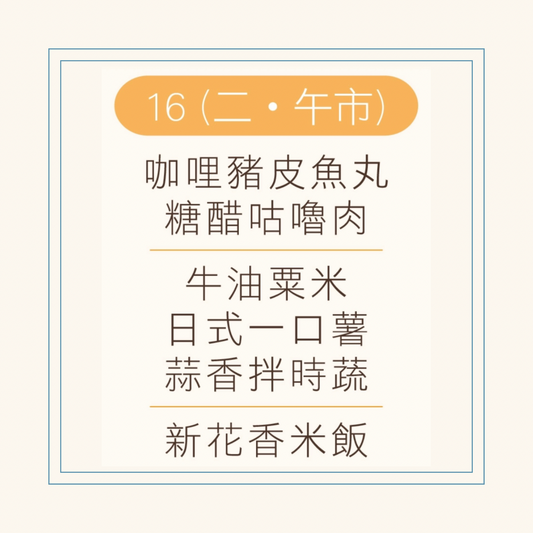 16 (二・午市)

咖哩豬皮魚丸
糖醋咕嚕肉

牛油粟米
日式一口薯
蒜香拌時蔬

新花香米飯